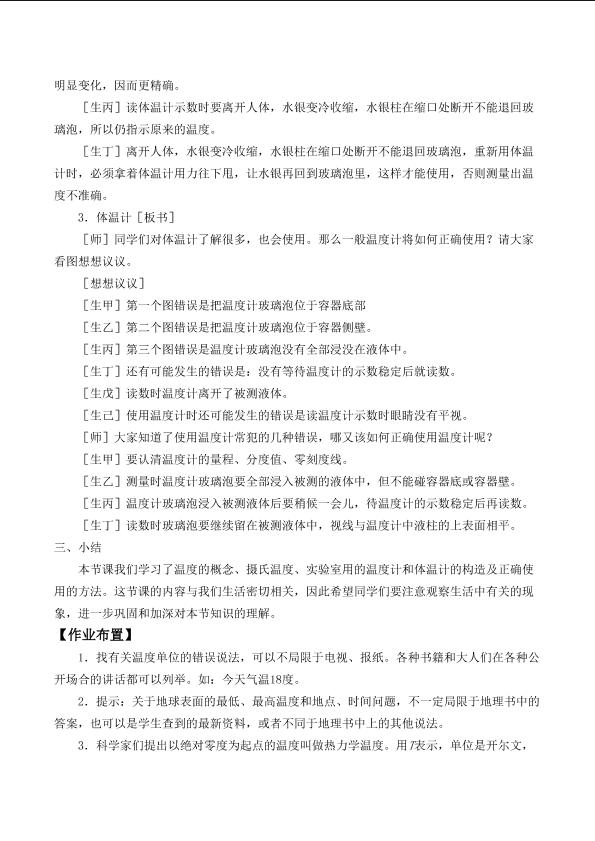 明显变化，因而更精确。

［生丙］读体温计示数时要离开人体，水银变冷收缩，水银柱在缩口处断开不能退回玻璃泡，所以仍指示原来的温度。

［生丁］离开人体，水银变冷收缩，水银柱在缩口处断开不能退回玻璃泡，重新用体温计时，必须拿着体温计用力往下甩，让水银再回到玻璃泡里，这样才能使用，否则测量出温度不准确。

3．体温计［板书］

［师］同学们对体温计了解很多，也会使用。那么一般温度计将如何正确使用？请大家看图想想议议。

［想想议议］

［生甲］第一个图错误是把温度计玻璃泡位于容器底部

［生乙］第二个图错误是把温度计玻璃泡位于容器侧壁。

［生丙］第三个图错误是温度计玻璃泡没有全部浸没在液体中。

［生丁］还有可能发生的错误是：没有等待温度计的示数稳定后就读数。

［生戊］读数时温度计离开了被测液体。

［生己］使用温度计时还可能发生的错误是读温度计示数时眼睛没有平视。

［师］大家知道了使用温度计常犯的几种错误，哪又该如何正确使用温度计呢？

［生甲］要认清温度计的量程、分度值、零刻度线。

［生乙］测量时温度计玻璃泡要全部浸入被测的液体中，但不能碰容器底或容器壁。

［生丙］温度计玻璃泡浸入被测液体后要稍候一会儿，待温度计的示数稳定后再读数。

［生丁］读数时玻璃泡要继续留在被测液体中，视线与温度计中液柱的上表面相平。

三、小结

本节课我们学习了温度的概念、摄氏温度、实验室用的温度计和体温计的构造及正确使用的方法。这节课的内容与我们生活密切相关，因此希望同学们要注意观察生活中有关的现象，进一步巩固和加深对本节知识的理解。

【作业布置】

1．找有关温度单位的错误说法，可以不局限于电视、报纸。各种书籍和大人们在各种公开场合的讲话都可以列举。如：今天气温18度。

2．提示：关于地球表面的最低、最高温度和地点、时间问题，不一定局限于地理书中的答案，也可以是学生查到的最新资料，或者不同于地理书中上的其他说法。

3．科学家们提出以绝对零度为起点的温度叫做热力学温度。用$T$表示，单位是开尔文，